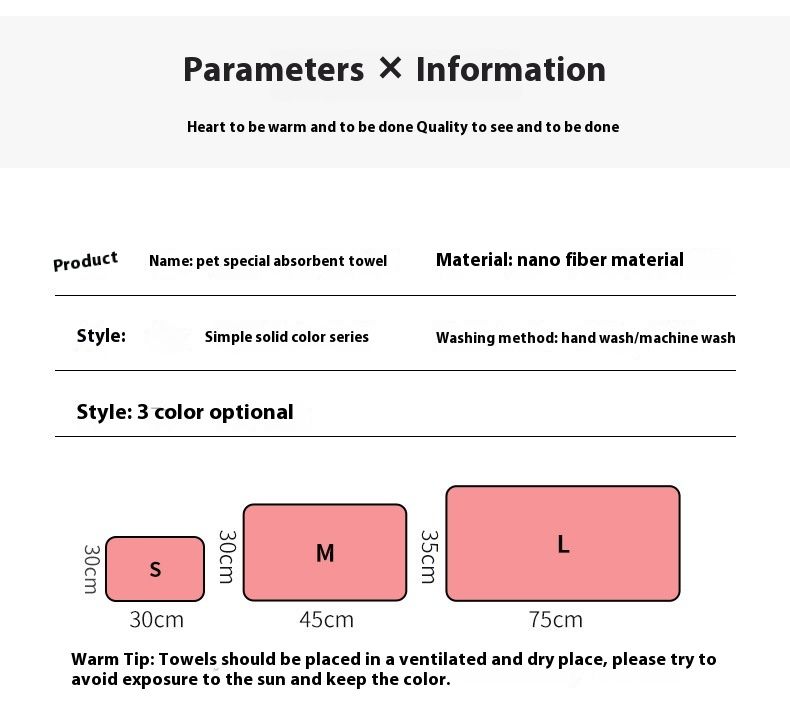 Parameters × Information

Heart to be warm and to be done Quality to see and to be done

Product Name: pet special absorbent towel Material: nano fiber material

Style: Simple solid color series Washing method: hand wash/machine wash

Style: 3 color optional

30cm
S
30cm

30cm
M
45cm

35cm
L
75cm

Warm Tip: Towels should be placed in a ventilated and dry place, please try to avoid exposure to the sun and keep the color.